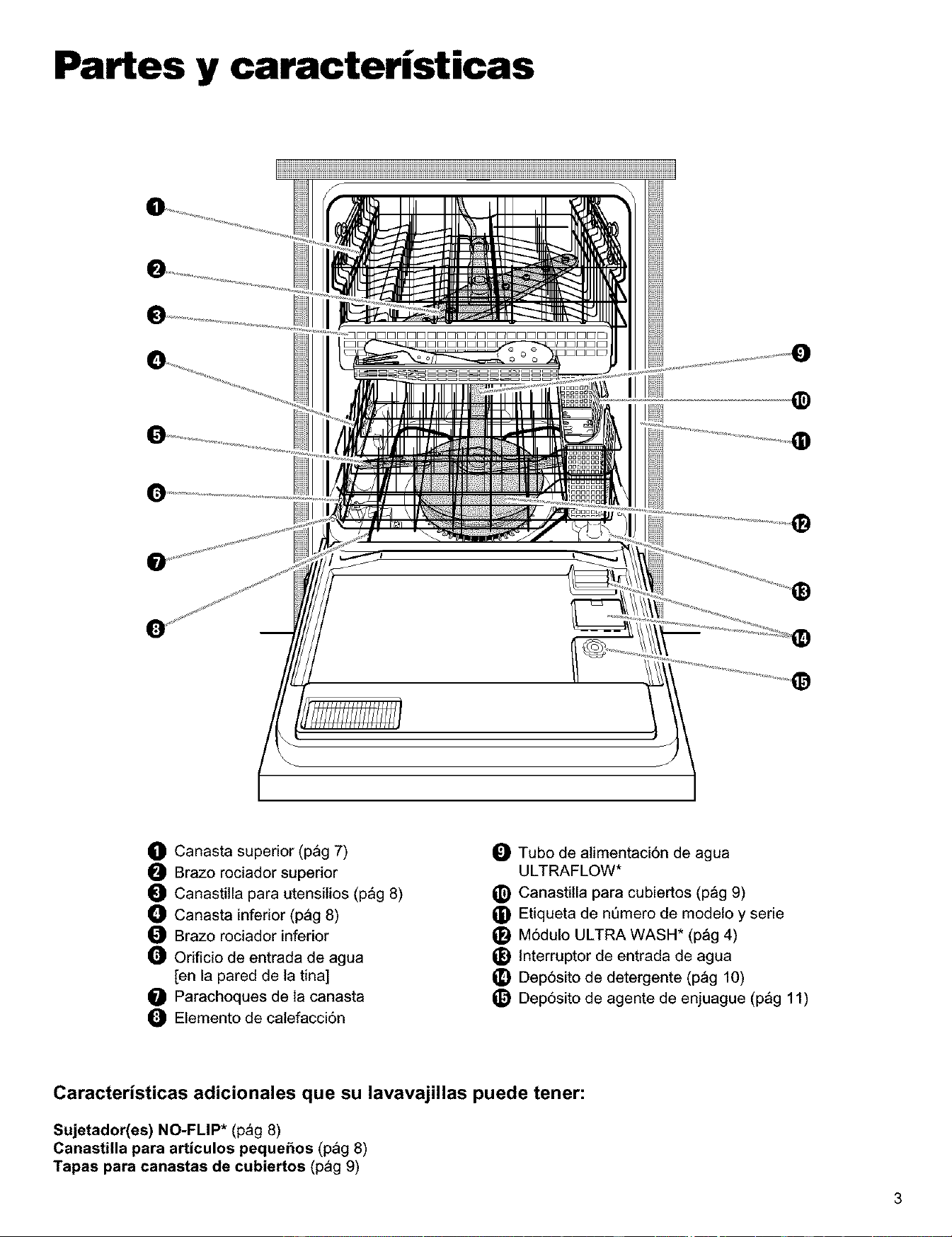 Partes y características

1
2
3
4
5
6
7
8
9
10
11
12
13
14
15

1 Canasta superior (pág 7)
2 Brazo rociador superior
3 Canastilla para utensilios (pág 8)
4 Canasta inferior (pág 8)
5 Brazo rociador inferior
6 Orificio de entrada de agua [en la pared de la tina]
7 Parachoques de la canasta
8 Elemento de calefacción

9 Tubo de alimentación de agua ULTRAFLOW*
10 Canastilla para cubiertos (pág 9)
11 Etiqueta de número de modelo y serie
12 Módulo ULTRA WASH* (pág 4)
13 Interruptor de entrada de agua
14 Depósito de detergente (pág 10)
15 Depósito de agente de enjuague (pág 11)

Características adicionales que su lavavajillas puede tener:

Sujetador(es) NO-FLIP* (pág 8)
Canastilla para artículos pequeños (pág 8)
Tapas para canastas de cubiertos (pág 9)

3